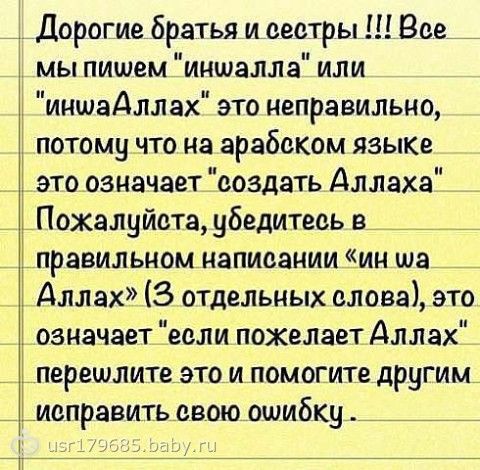 Дорогие братья и сестры !!! Все мы пишем "иншалла" или "иншаАллах" это неправильно, потому что на арабском языке это означает "создать Аллаха" Пожалуйста, убедитесь в правильном написании «ин ша Аллах» (3 отдельных слова), это означает "если пожелает Аллах" перешлите это и помогите другим исправить свою ошибку .

usr179685.baby.ru